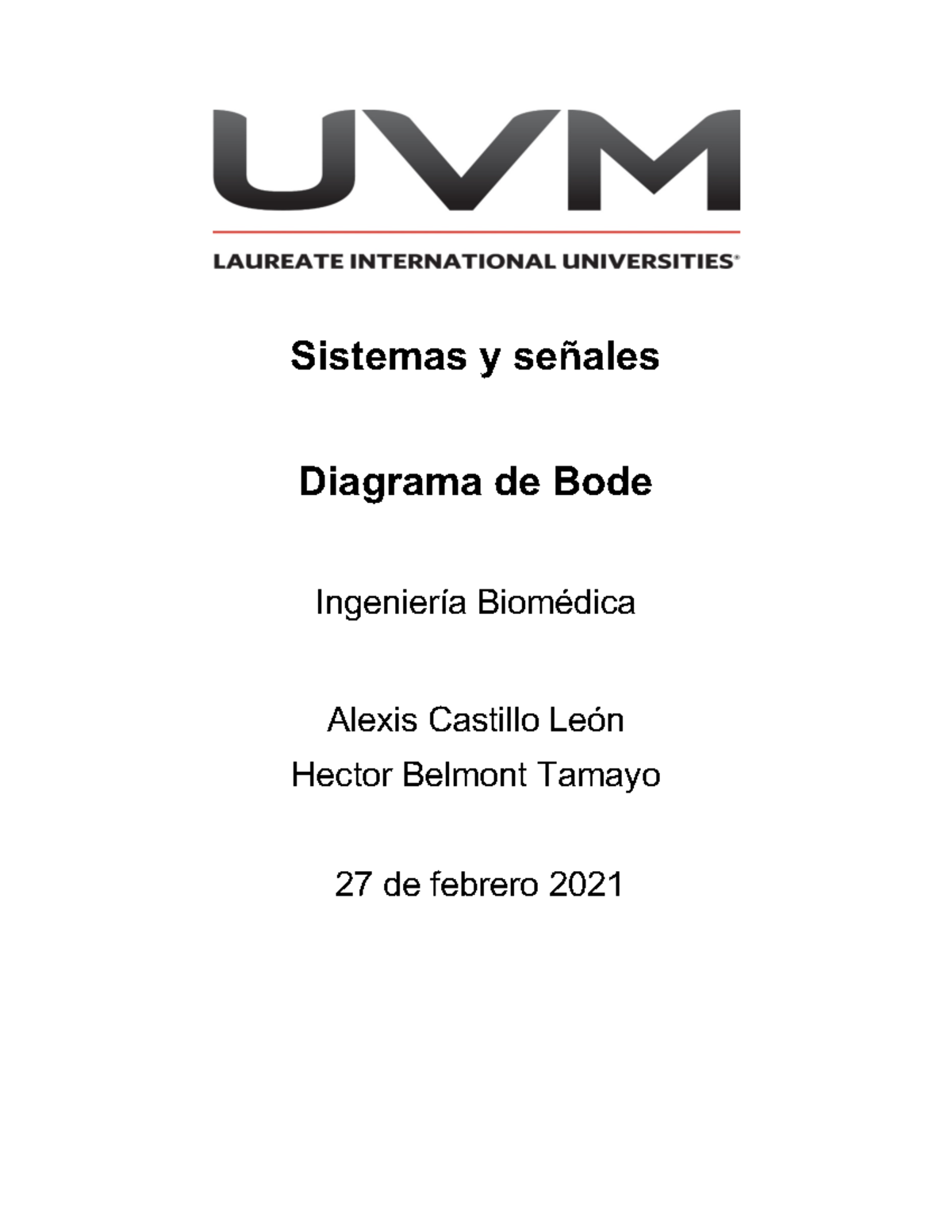 UVM

LAUREATE INTERNATIONAL UNIVERSITIES®

Sistemas y señales

Diagrama de Bode

Ingeniería Biomédica

Alexis Castillo León
Hector Belmont Tamayo

27 de febrero 2021